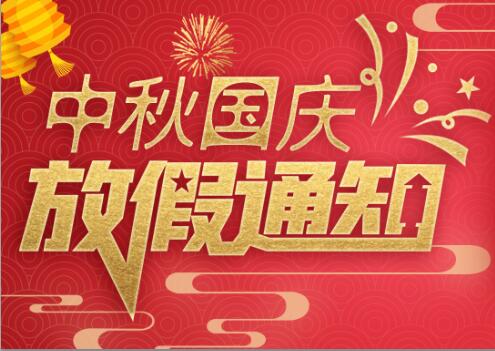 中秋国庆
放假通知